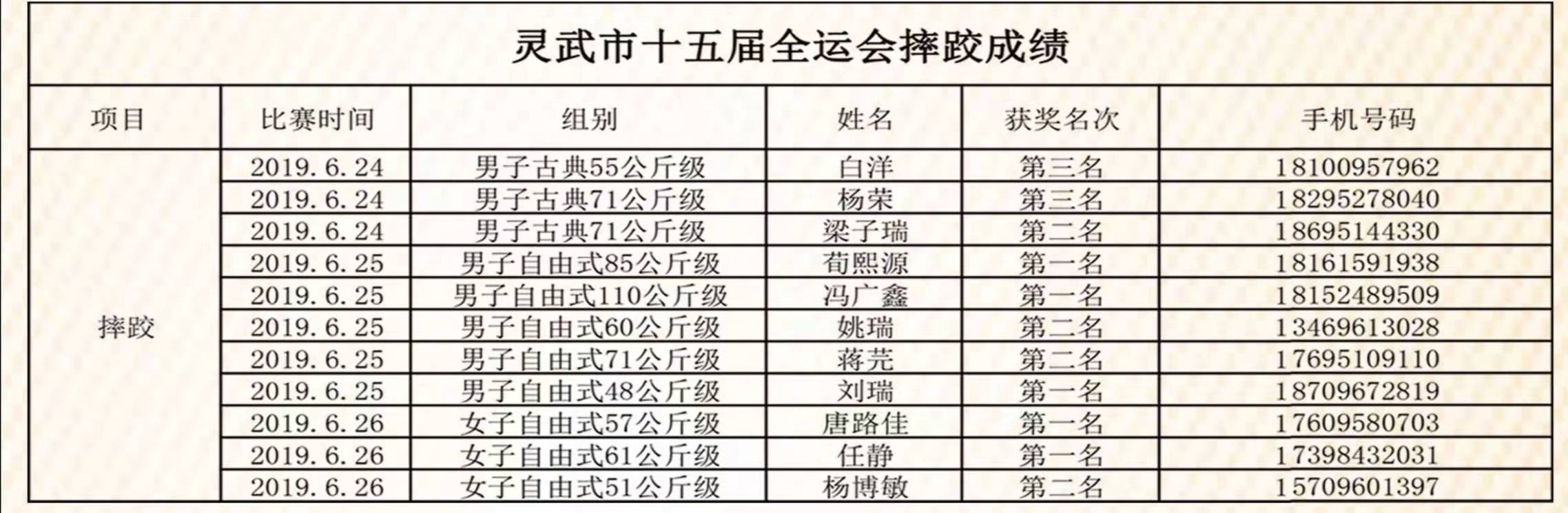 灵武市十五届全运会摔跤成绩

| 项目 | 比赛时间 | 组别 | 姓名 | 获奖名次 | 手机号码 |
|---|---|---|---|---|---|
| 摔跤 | 2019.6.24 | 男子古典55公斤级 | 白洋 | 第三名 | 18100957962 |
| | 2019.6.24 | 男子古典71公斤级 | 杨荣 | 第三名 | 18295278040 |
| | 2019.6.24 | 男子古典71公斤级 | 梁子瑞 | 第二名 | 18695144330 |
| | 2019.6.25 | 男子自由式85公斤级 | 荀熙源 | 第一名 | 18161591938 |
| | 2019.6.25 | 男子自由式110公斤级 | 冯广鑫 | 第一名 | 18152489509 |
| | 2019.6.25 | 男子自由式60公斤级 | 姚瑞 | 第二名 | 13469613028 |
| | 2019.6.25 | 男子自由式71公斤级 | 蒋芫 | 第二名 | 17695109110 |
| | 2019.6.25 | 男子自由式48公斤级 | 刘瑞 | 第一名 | 18709672819 |
| | 2019.6.26 | 女子自由式57公斤级 | 唐路佳 | 第一名 | 17609580703 |
| | 2019.6.26 | 女子自由式61公斤级 | 任静 | 第一名 | 17398432031 |
| | 2019.6.26 | 女子自由式51公斤级 | 杨博敏 | 第二名 | 15709601397 |